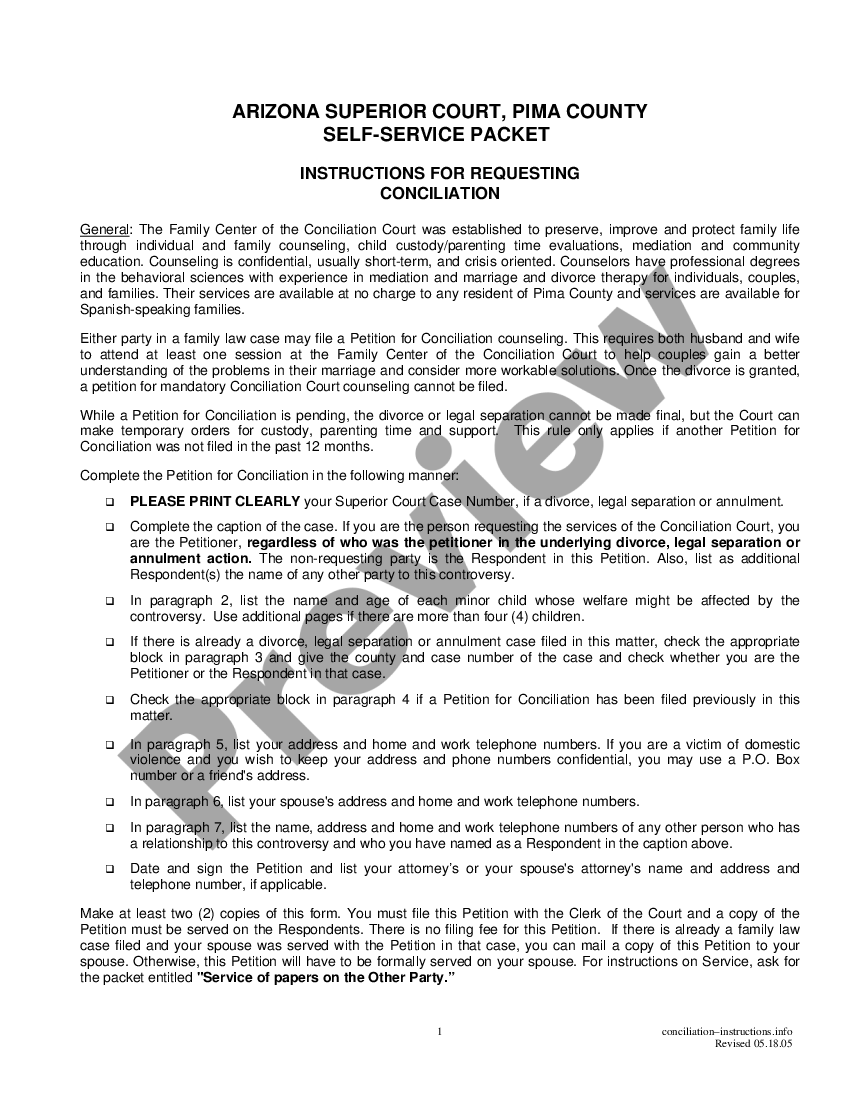 ARIZONA SUPERIOR COURT, PIMA COUNTY
SELF-SERVICE PACKET

INSTRUCTIONS FOR REQUESTING
CONCILIATION

General: The Family Center of the Conciliation Court was established to preserve, improve and protect family life through individual and family counseling, child custody/parenting time evaluations, mediation and community education. Counseling is confidential, usually short-term, and crisis oriented. Counselors have professional degrees in the behavioral sciences with experience in mediation and marriage and divorce therapy for individuals, couples, and families. Their services are available at no charge to any resident of Pima County and services are available for Spanish-speaking families.

Either party in a family law case may file a Petition for Conciliation counseling. This requires both husband and wife to attend at least one session at the Family Center of the Conciliation Court to help couples gain a better understanding of the problems in their marriage and consider more workable solutions. Once the divorce is granted, a petition for mandatory Conciliation Court counseling cannot be filed.

While a Petition for Conciliation is pending, the divorce or legal separation cannot be made final, but the Court can make temporary orders for custody, parenting time and support. This rule only applies if another Petition for Conciliation was not filed in the past 12 months.

Complete the Petition for Conciliation in the following manner:

❑ PLEASE PRINT CLEARLY your Superior Court Case Number, if a divorce, legal separation or annulment.

❑ Complete the caption of the case. If you are the person requesting the services of the Conciliation Court, you are the Petitioner, regardless of who was the petitioner in the underlying divorce, legal separation or annulment action. The non-requesting party is the Respondent in this Petition. Also, list as additional Respondent(s) the name of any other party to this controversy.

❑ In paragraph 2, list the name and age of each minor child whose welfare might be affected by the controversy. Use additional pages if there are more than four (4) children.

❑ If there is already a divorce, legal separation or annulment case filed in this matter, check the appropriate block in paragraph 3 and give the county and case number of the case and check whether you are the Petitioner or the Respondent in that case.

❑ Check the appropriate block in paragraph 4 if a Petition for Conciliation has been filed previously in this matter.

❑ In paragraph 5, list your address and home and work telephone numbers. If you are a victim of domestic violence and you wish to keep your address and phone numbers confidential, you may use a P.O. Box number or a friend's address.

❑ In paragraph 6, list your spouse's address and home and work telephone numbers.

❑ In paragraph 7, list the name, address and home and work telephone numbers of any other person who has a relationship to this controversy and who you have named as a Respondent in the caption above.

❑ Date and sign the Petition and list your attorney's or your spouse's attorney's name and address and telephone number, if applicable.

Make at least two (2) copies of this form. You must file this Petition with the Clerk of the Court and a copy of the Petition must be served on the Respondents. There is no filing fee for this Petition. If there is already a family law case filed and your spouse was served with the Petition in that case, you can mail a copy of this Petition to your spouse. Otherwise, this Petition will have to be formally served on your spouse. For instructions on Service, ask for the packet entitled "Service of papers on the Other Party."

Preview

1

conciliation–instructions.info
Revised 05.18.05